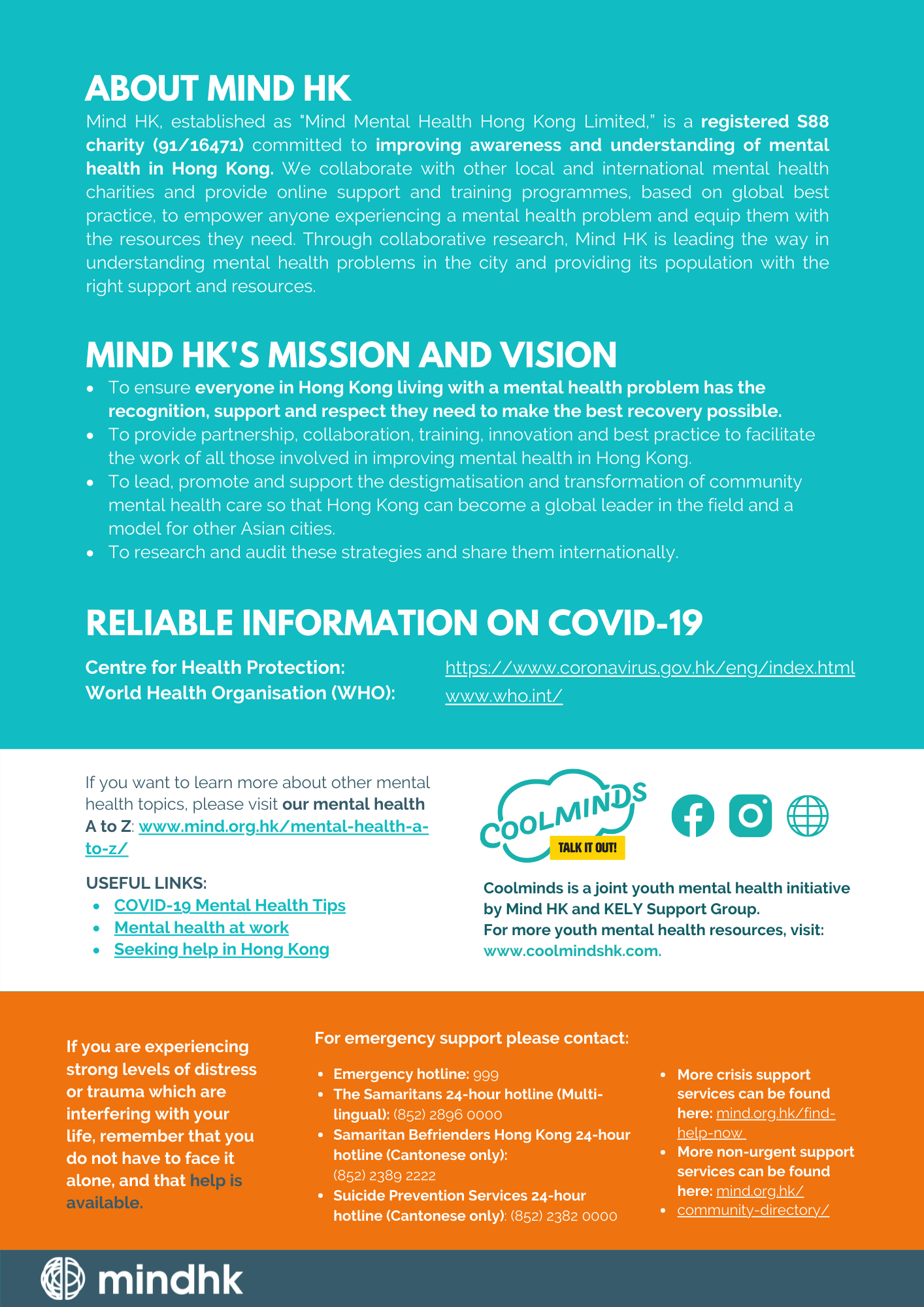 ABOUT MIND HK

Mind HK, established as "Mind Mental Health Hong Kong Limited," is a registered S88 charity (91/16471) committed to improving awareness and understanding of mental health in Hong Kong. We collaborate with other local and international mental health charities and provide online support and training programmes, based on global best practice, to empower anyone experiencing a mental health problem and equip them with the resources they need. Through collaborative research, Mind HK is leading the way in understanding mental health problems in the city and providing its population with the right support and resources.

MIND HK'S MISSION AND VISION

- To ensure everyone in Hong Kong living with a mental health problem has the recognition, support and respect they need to make the best recovery possible.
- To provide partnership, collaboration, training, innovation and best practice to facilitate the work of all those involved in improving mental health in Hong Kong.
- To lead, promote and support the destigmatisation and transformation of community mental health care so that Hong Kong can become a global leader in the field and a model for other Asian cities.
- To research and audit these strategies and share them internationally.

RELIABLE INFORMATION ON COVID-19

Centre for Health Protection: https://www.coronavirus.gov.hk/eng/index.html
World Health Organisation (WHO): www.who.int/

If you want to learn more about other mental health topics, please visit our mental health A to Z: www.mind.org.hk/mental-health-a-to-z/

USEFUL LINKS:
- COVID-19 Mental Health Tips
- Mental health at work
- Seeking help in Hong Kong

COOLMINDS
TALK IT OUT!

Coolminds is a joint youth mental health initiative by Mind HK and KELY Support Group.
For more youth mental health resources, visit: www.coolmindshk.com.

If you are experiencing strong levels of distress or trauma which are interfering with your life, remember that you do not have to face it alone, and that help is available.

For emergency support please contact:

- Emergency hotline: 999
- The Samaritans 24-hour hotline (Multi-lingual): (852) 2896 0000
- Samaritan Befrienders Hong Kong 24-hour hotline (Cantonese only): (852) 2389 2222
- Suicide Prevention Services 24-hour hotline (Cantonese only): (852) 2382 0000

- More crisis support services can be found here: mind.org.hk/find-help-now
- More non-urgent support services can be found here: mind.org.hk/
- community-directory/

mindhk